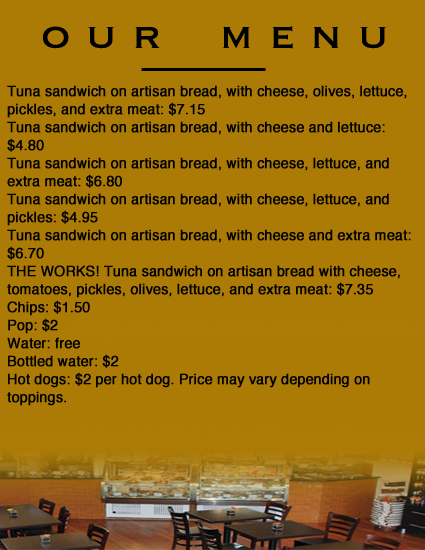 OUR MENU

Tuna sandwich on artisan bread, with cheese, olives, lettuce, pickles, and extra meat: $7.15
Tuna sandwich on artisan bread, with cheese and lettuce: $4.80
Tuna sandwich on artisan bread, with cheese, lettuce, and extra meat: $6.80
Tuna sandwich on artisan bread, with cheese, lettuce, and pickles: $4.95
Tuna sandwich on artisan bread, with cheese and extra meat: $6.70
THE WORKS! Tuna sandwich on artisan bread with cheese, tomatoes, pickles, olives, lettuce, and extra meat: $7.35
Chips: $1.50
Pop: $2
Water: free
Bottled water: $2
Hot dogs: $2 per hot dog. Price may vary depending on toppings.